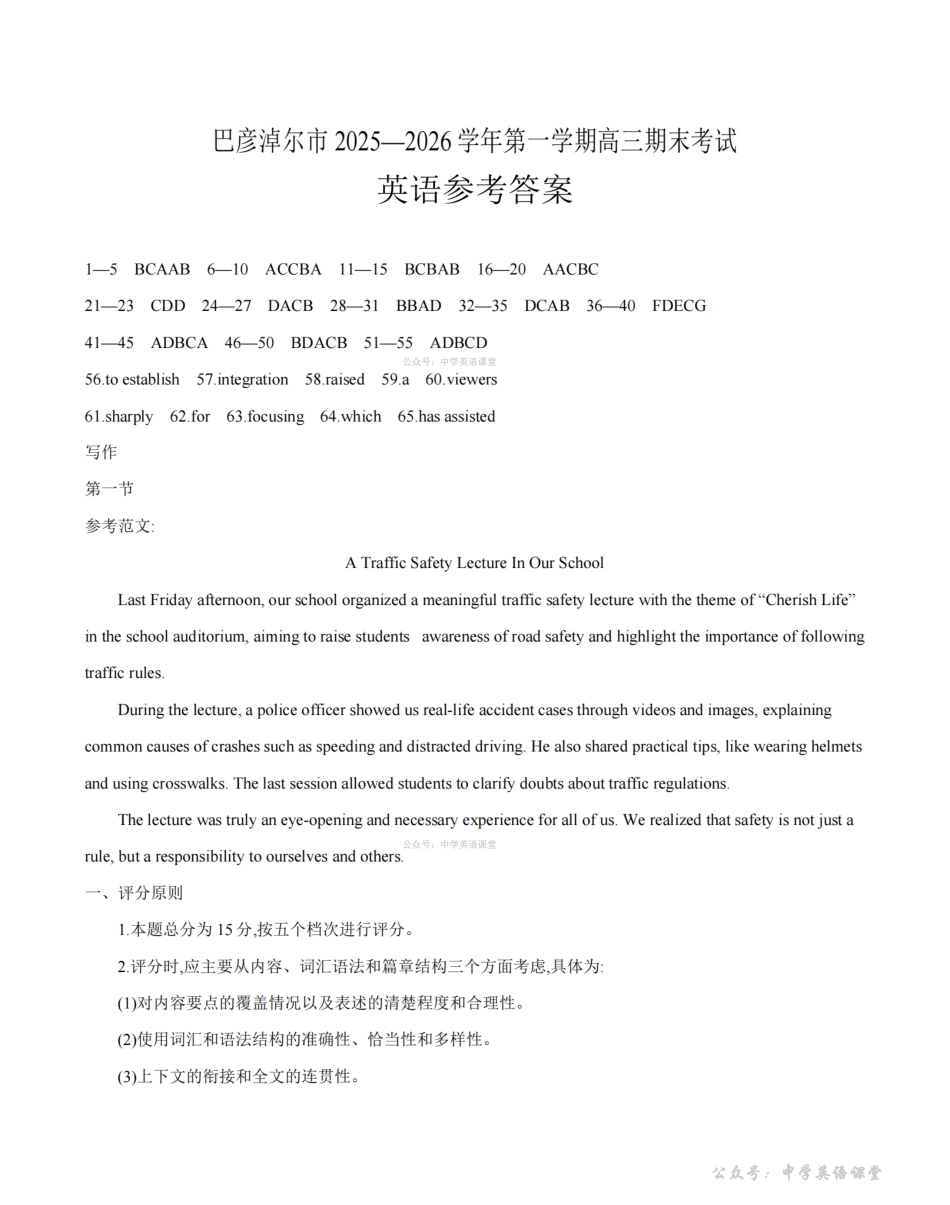 巴彦淖尔市 2025—2026 学年第一学期高三期末考试

英语参考答案

1—5 BCAAB 6—10 ACCBA 11—15 BCBAB 16—20 AACBC

21—23 CDD 24—27 DACB 28—31 BBAD 32—35 DCAB 36—40 FDECG

41—45 ADBCA 46—50 BDACB 51—55 ADBCD

公众号：中学英语课堂

56.to establish 57.integration 58.raised 59.a 60.viewers

61.sharply 62.for 63.focusing 64.which 65.has assisted

写作

第一节

参考范文:

A Traffic Safety Lecture In Our School

Last Friday afternoon, our school organized a meaningful traffic safety lecture with the theme of “Cherish Life” in the school auditorium, aiming to raise students awareness of road safety and highlight the importance of following traffic rules.

During the lecture, a police officer showed us real-life accident cases through videos and images, explaining common causes of crashes such as speeding and distracted driving. He also shared practical tips, like wearing helmets and using crosswalks. The last session allowed students to clarify doubts about traffic regulations.

The lecture was truly an eye-opening and necessary experience for all of us. We realized that safety is not just a rule, but a responsibility to ourselves and others.

公众号：中学英语课堂

一、评分原则

1.本题总分为 15 分,按五个档次进行评分。

2.评分时,应主要从内容、词汇语法和篇章结构三个方面考虑,具体为:

(1)对内容要点的覆盖情况以及表述的清楚程度和合理性。

(2)使用词汇和语法结构的准确性、恰当性和多样性。

(3)上下文的衔接和全文的连贯性。

公众号：中学英语课堂